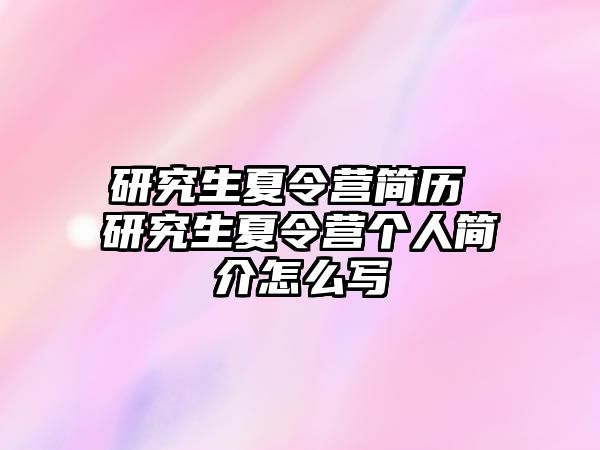 研究生夏令营简历 研究生夏令营个人简介怎么写